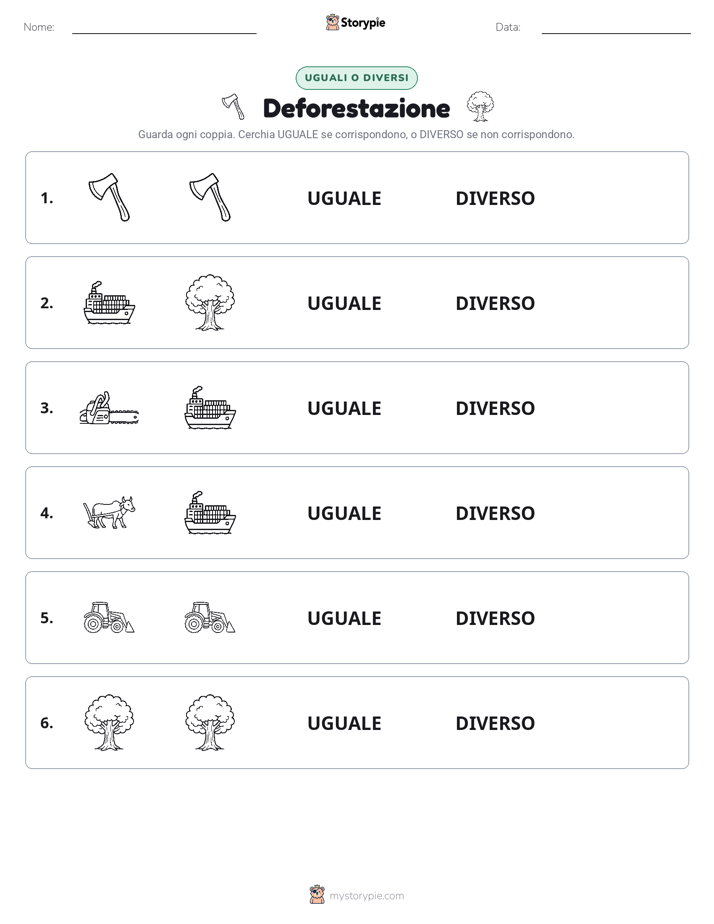 Nome: Storypie Data:

UGUALI O DIVERSI

Deforestazione

Guarda ogni coppia. Cerchia UGUALE se corrispondono, o DIVERSO se non corrispondono.

1. UGUALE DIVERSO

2. UGUALE DIVERSO

3. UGUALE DIVERSO

4. UGUALE DIVERSO

5. UGUALE DIVERSO

6. UGUALE DIVERSO

mystorypie.com